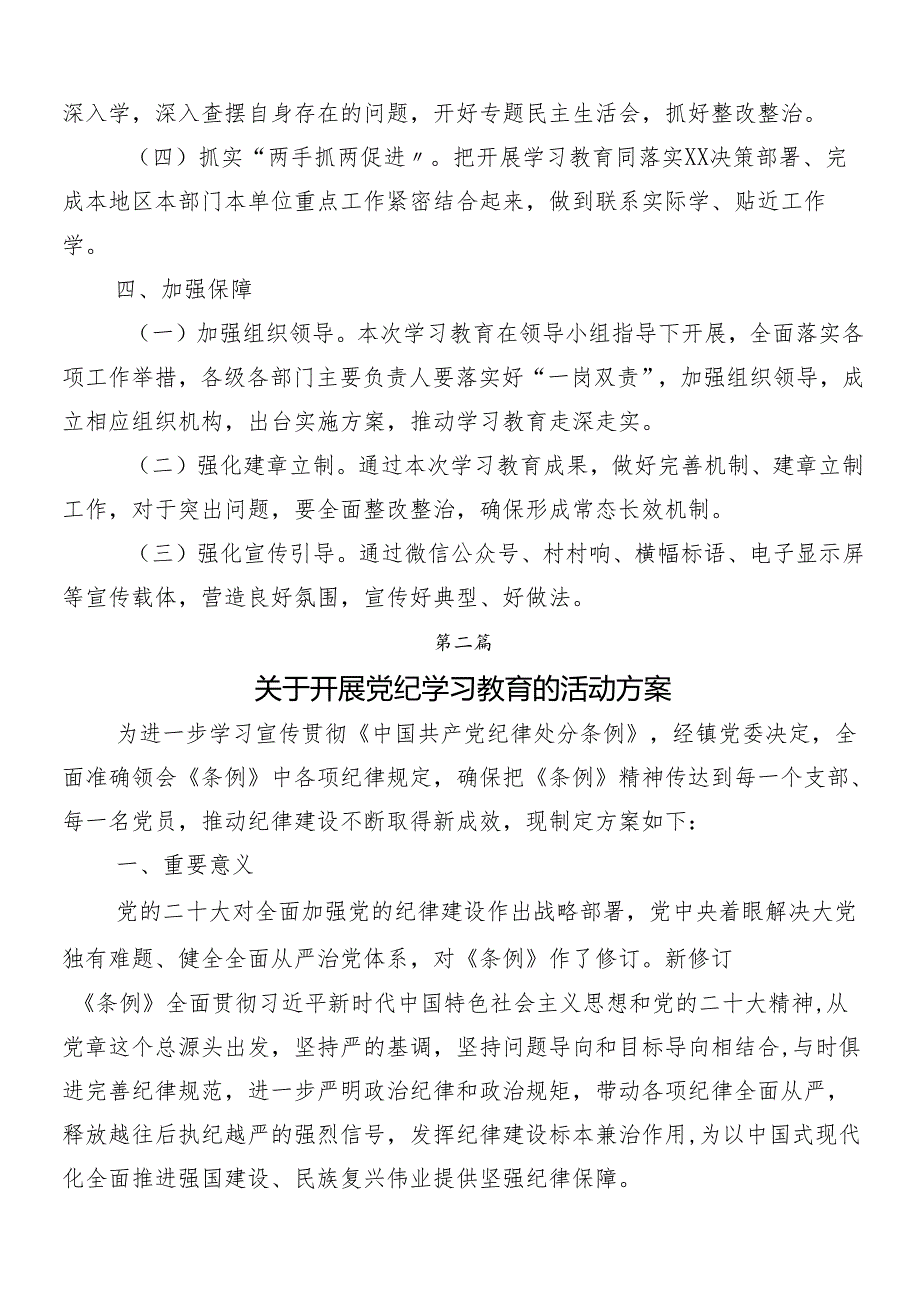 深入学，深入查摆自身存在的问题，开好专题民主生活会，抓好整改整治。

（四）抓实“两手抓两促进〃。把开展学习教育同落实XX决策部署、完成本地区本部门本单位重点工作紧密结合起来，做到联系实际学、贴近工作学。

四、加强保障

（一）加强组织领导。本次学习教育在领导小组指导下开展，全面落实各项工作举措，各级各部门主要负责人要落实好“一岗双责”，加强组织领导，成立相应组织机构，出台实施方案，推动学习教育走深走实。

（二）强化建章立制。通过本次学习教育成果，做好完善机制、建章立制工作，对于突出问题，要全面整改整治，确保形成常态长效机制。

（三）强化宣传引导。通过微信公众号、村村响、横幅标语、电子显示屏等宣传载体，营造良好氛围，宣传好典型、好做法。

第二篇

关于开展党纪学习教育的活动方案

为进一步学习宣传贯彻《中国共产党纪律处分条例》，经镇党委决定，全面准确领会《条例》中各项纪律规定，确保把《条例》精神传达到每一个支部、每一名党员，推动纪律建设不断取得新成效，现制定方案如下：

一、重要意义

党的二十大对全面加强党的纪律建设作出战略部署，党中央着眼解决大党独有难题、健全全面从严治党体系，对《条例》作了修订。新修订《条例》全面贯彻习近平新时代中国特色社会主义思想和党的二十大精神，从党章这个总源头出发，坚持严的基调，坚持问题导向和目标导向相结合，与时俱进完善纪律规范，进一步严明政治纪律和政治规矩，带动各项纪律全面从严，释放越往后执纪越严的强烈信号，发挥纪律建设标本兼治作用，为以中国式现代化全面推进强国建设、民族复兴伟业提供坚强纪律保障。